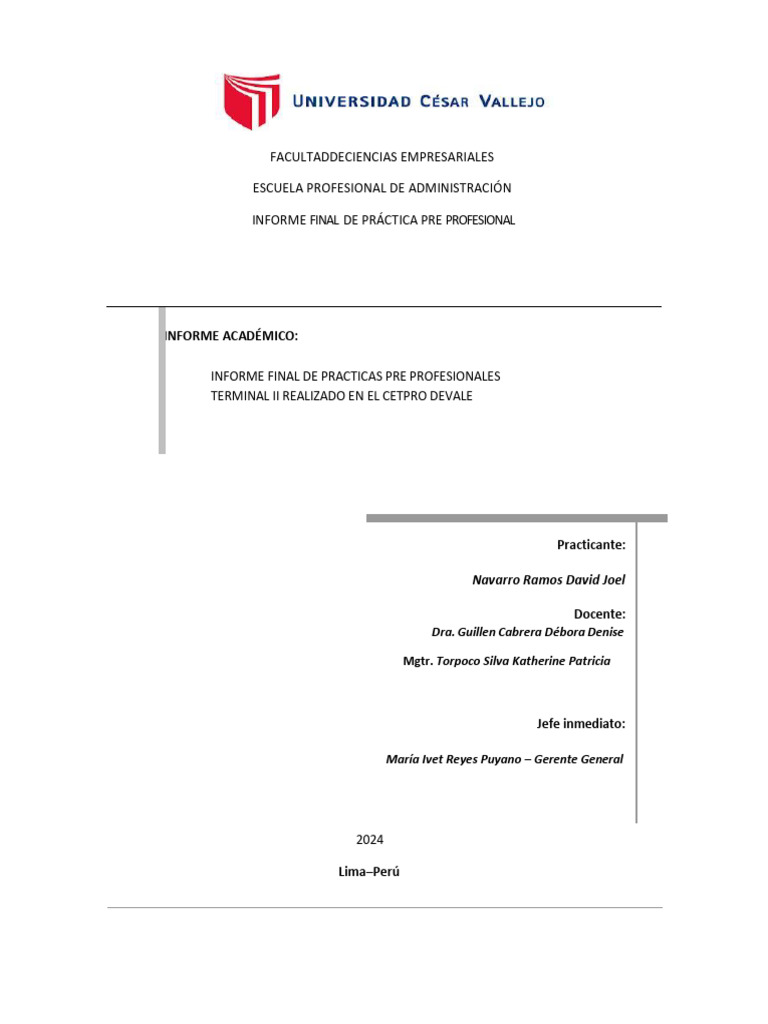 UNIVERSIDAD CÉSAR VALLEJO

FACULTADDECIENCIAS EMPRESARIALES

ESCUELA PROFESIONAL DE ADMINISTRACIÓN

INFORME FINAL DE PRÁCTICA PRE PROFESIONAL

INFORME ACADÉMICO:

INFORME FINAL DE PRACTICAS PRE PROFESIONALES TERMINAL II REALIZADO EN EL CETPRO DEVALE

Practicante:

Navarro Ramos David Joel

Docente:

Dra. Guillen Cabrera Débora Denise

Mgtr. Torpoco Silva Katherine Patricia

Jefe inmediato:

María Ivet Reyes Puyano – Gerente General

2024

Lima–Perú